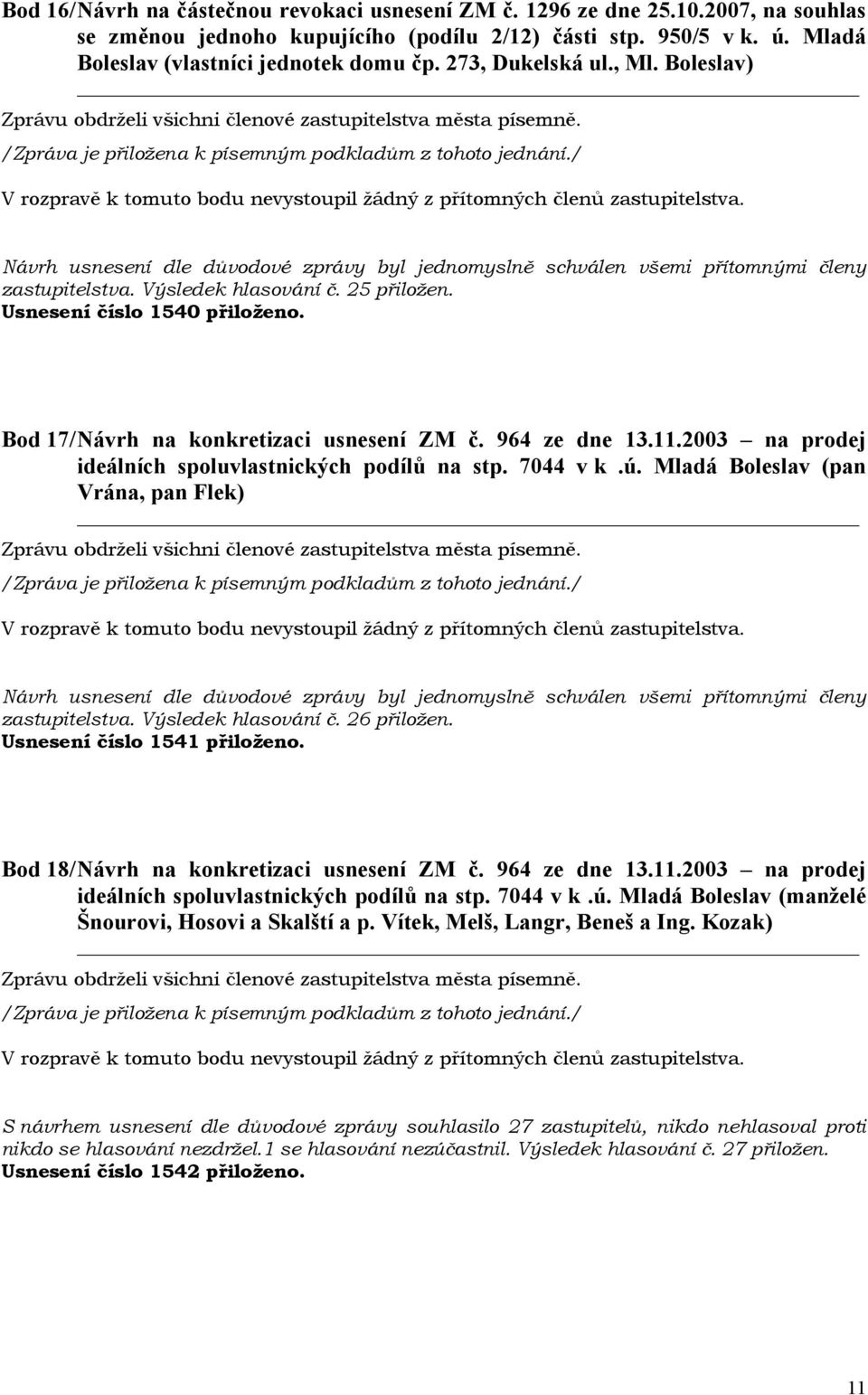 Bod 16/Návrh na částečnou revokaci usnesení ZM č. 1296 ze dne 25.10.2007, na souhlas se změnou jednoho kupujícího (podílu 2/12) části stp. 950/5 v k. ú. Mladá Boleslav (vlastníci jednotek domu čp. 273, Dukelská ul., Ml. Boleslav)

Zprávu obdrželi všichni členové zastupitelstva města písemně.

/Zpráva je přiložena k písemným podkladům z tohoto jednání./

V rozpravě k tomuto bodu nevystoupil žádný z přítomných členů zastupitelstva.

Návrh usnesení dle důvodové zprávy byl jednomyslně schválen všemi přítomnými členy zastupitelstva. Výsledek hlasování č. 25 přiložen.
Usnesení číslo 1540 přiloženo.

Bod 17/Návrh na konkretizaci usnesení ZM č. 964 ze dne 13.11.2003 – na prodej ideálních spoluvlastnických podílů na stp. 7044 v k .ú. Mladá Boleslav (pan Vrána, pan Flek)

Zprávu obdrželi všichni členové zastupitelstva města písemně.

/Zpráva je přiložena k písemným podkladům z tohoto jednání./

V rozpravě k tomuto bodu nevystoupil žádný z přítomných členů zastupitelstva.

Návrh usnesení dle důvodové zprávy byl jednomyslně schválen všemi přítomnými členy zastupitelstva. Výsledek hlasování č. 26 přiložen.
Usnesení číslo 1541 přiloženo.

Bod 18/Návrh na konkretizaci usnesení ZM č. 964 ze dne 13.11.2003 – na prodej ideálních spoluvlastnických podílů na stp. 7044 v k .ú. Mladá Boleslav (manželé Šnourovi, Hosovi a Skalští a p. Vítek, Melš, Langr, Beneš a Ing. Kozak)

Zprávu obdrželi všichni členové zastupitelstva města písemně.

/Zpráva je přiložena k písemným podkladům z tohoto jednání./

V rozpravě k tomuto bodu nevystoupil žádný z přítomných členů zastupitelstva.

S návrhem usnesení dle důvodové zprávy souhlasilo 27 zastupitelů, nikdo nehlasoval proti nikdo se hlasování nezdržel.1 se hlasování nezúčastnil. Výsledek hlasování č. 27 přiložen.
Usnesení číslo 1542 přiloženo.

11